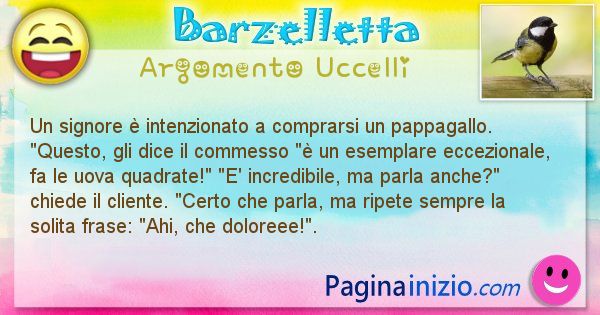 Barzelletta

Argomento Uccelli

Un signore è intenzionato a comprarsi un pappagallo. "Questo, gli dice il commesso "è un esemplare eccezionale, fa le uova quadrate!" "E' incredibile, ma parla anche?" chiede il cliente. "Certo che parla, ma ripete sempre la solita frase: "Ahi, che doloreee!".

Paginainizio.com